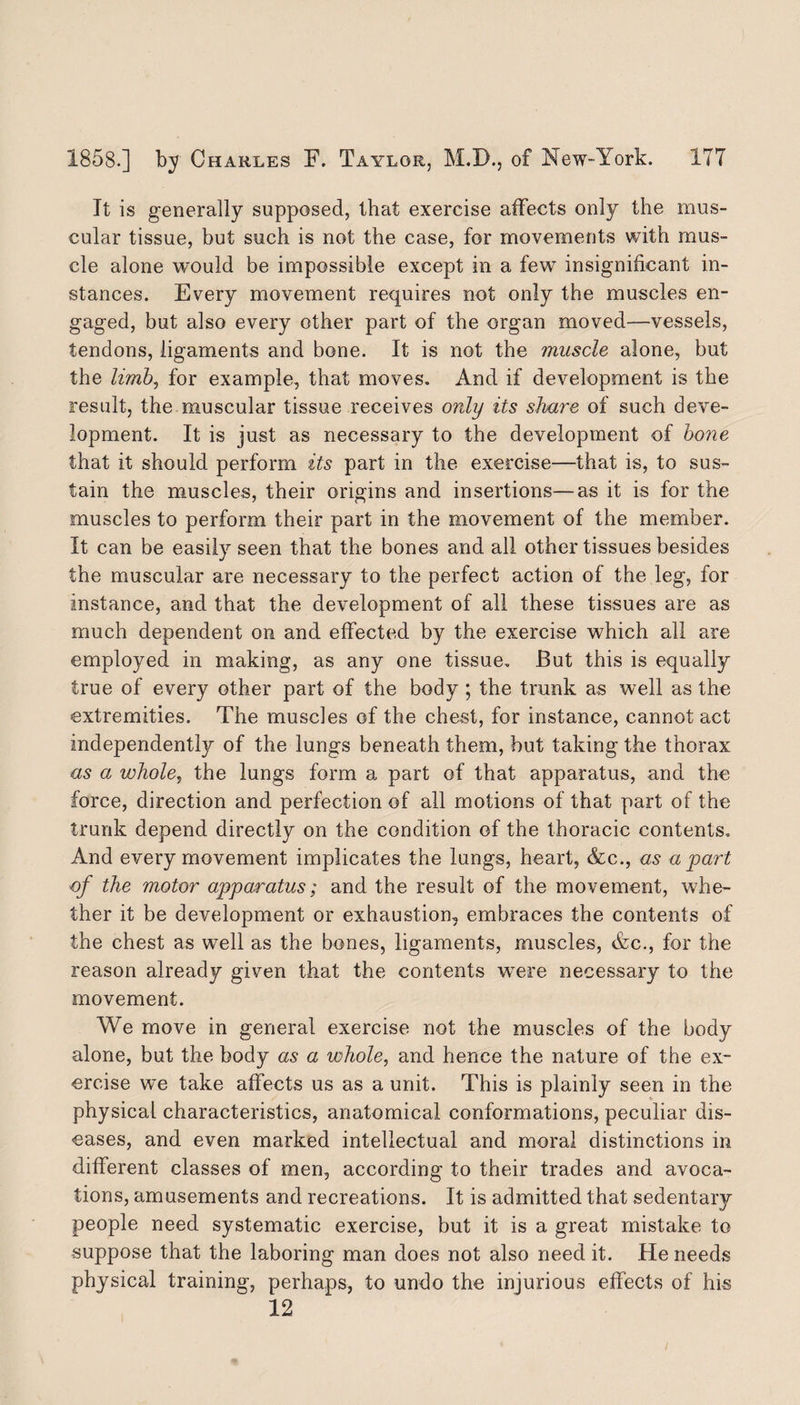 1858.] by Charles F. Taylor, M.D., of New-York. 177

It is generally supposed, that exercise affects only the muscular tissue, but such is not the case, for movements with muscle alone would be impossible except in a few insignificant instances. Every movement requires not only the muscles engaged, but also every other part of the organ moved—vessels, tendons, ligaments and bone. It is not the muscle alone, but the limb, for example, that moves. And if development is the result, the muscular tissue receives only its share of such development. It is just as necessary to the development of bone that it should perform its part in the exercise—that is, to sustain the muscles, their origins and insertions—as it is for the muscles to perform their part in the movement of the member. It can be easily seen that the bones and all other tissues besides the muscular are necessary to the perfect action of the leg, for instance, and that the development of all these tissues are as much dependent on and effected by the exercise which all are employed in making, as any one tissue. But this is equally true of every other part of the body; the trunk as well as the extremities. The muscles of the chest, for instance, cannot act independently of the lungs beneath them, but taking the thorax as a whole, the lungs form a part of that apparatus, and the force, direction and perfection of all motions of that part of the trunk depend directly on the condition of the thoracic contents. And every movement implicates the lungs, heart, &c., as a part of the motor apparatus; and the result of the movement, whether it be development or exhaustion, embraces the contents of the chest as well as the bones, ligaments, muscles, &c., for the reason already given that the contents were necessary to the movement.

We move in general exercise not the muscles of the body alone, but the body as a whole, and hence the nature of the exercise we take affects us as a unit. This is plainly seen in the physical characteristics, anatomical conformations, peculiar diseases, and even marked intellectual and moral distinctions in different classes of men, according to their trades and avocations, amusements and recreations. It is admitted that sedentary people need systematic exercise, but it is a great mistake to suppose that the laboring man does not also need it. He needs physical training, perhaps, to undo the injurious effects of his

12